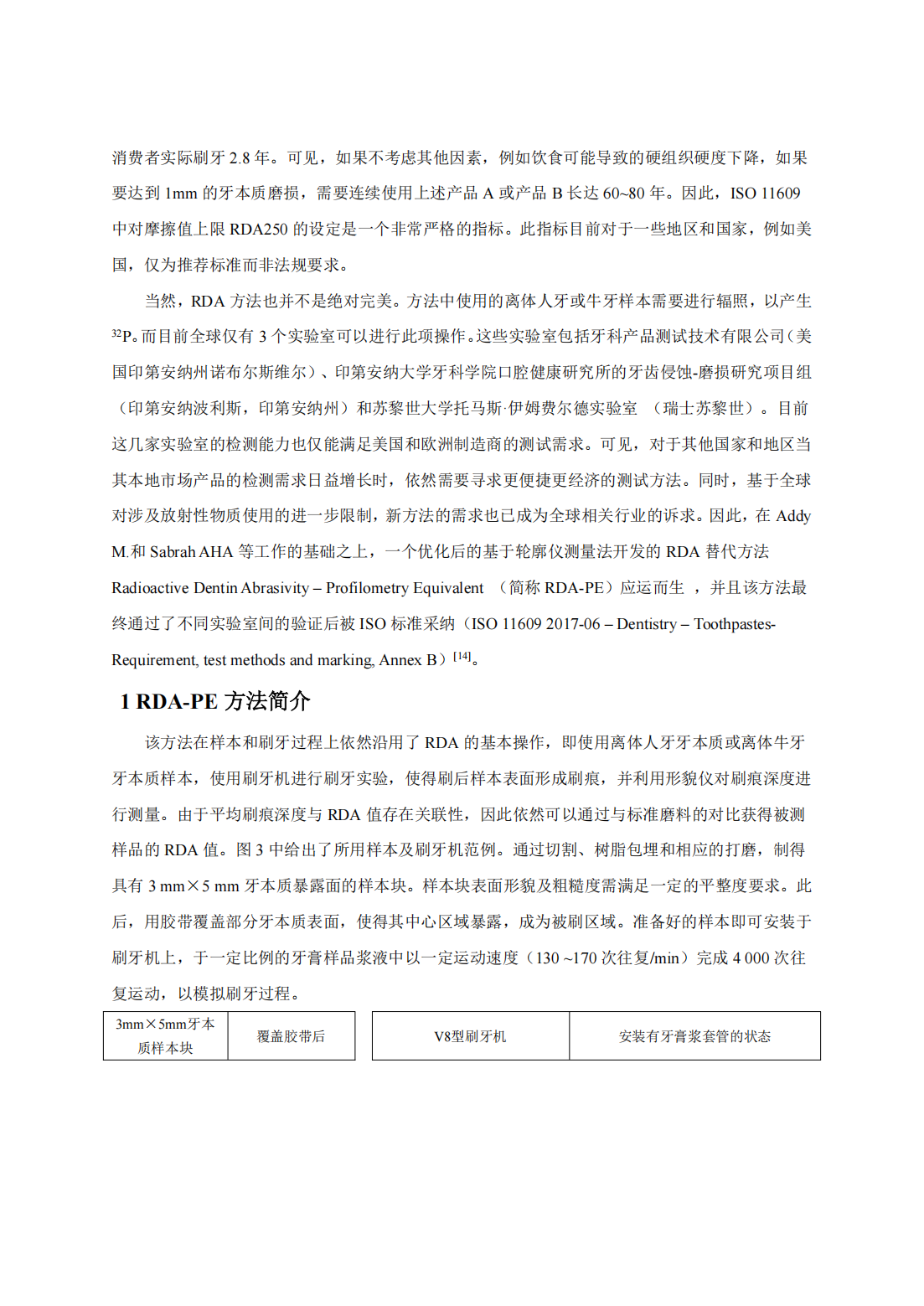 消费者实际刷牙 2.8 年。可见，如果不考虑其他因素，例如饮食可能导致的硬组织硬度下降，如果要达到 1mm 的牙本质磨损，需要连续使用上述产品 A 或产品 B 长达 60~80 年。因此，ISO 11609 中对摩擦值上限 RDA250 的设定是一个非常严格的指标。此指标目前对于一些地区和国家，例如美国，仅为推荐标准而非法规要求。

当然，RDA 方法也并不是绝对完美。方法中使用的离体人牙或牛牙样本需要进行辐照，以产生 $^{32}P$。而目前全球仅有 3 个实验室可以进行此项操作。这些实验室包括牙科产品测试技术有限公司（美国印第安纳州诺布尔斯维尔）、印第安纳大学牙科学院口腔健康研究所的牙齿侵蚀-磨损研究项目组（印第安纳波利斯，印第安纳州）和苏黎世大学托马斯·伊姆费尔德实验室 （瑞士苏黎世）。目前这几家实验室的检测能力也仅能满足美国和欧洲制造商的测试需求。可见，对于其他国家和地区当其本地市场产品的检测需求日益增长时，依然需要寻求更便捷更经济的测试方法。同时，基于全球对涉及放射性物质使用的进一步限制，新方法的需求也已成为全球相关行业的诉求。因此，在 Addy M.和 Sabrah AHA 等工作的基础之上，一个优化后的基于轮廓仪测量法开发的 RDA 替代方法 Radioactive Dentin Abrasivity – Profilometry Equivalent （简称 RDA-PE）应运而生 ，并且该方法最终通过了不同实验室间的验证后被 ISO 标准采纳（ISO 11609 2017-06 – Dentistry – Toothpastes-Requirement, test methods and marking, Annex B）$^{[14]}$。

1 RDA-PE 方法简介

该方法在样本和刷牙过程上依然沿用了 RDA 的基本操作，即使用离体人牙牙本质或离体牛牙牙本质样本，使用刷牙机进行刷牙实验，使得刷后样本表面形成刷痕，并利用形貌仪对刷痕深度进行测量。由于平均刷痕深度与 RDA 值存在关联性，因此依然可以通过与标准磨料的对比获得被测样品的 RDA 值。图 3 中给出了所用样本及刷牙机范例。通过切割、树脂包埋和相应的打磨，制得具有 3 mm×5 mm 牙本质暴露面的样本块。样本块表面形貌及粗糙度需满足一定的平整度要求。此后，用胶带覆盖部分牙本质表面，使得其中心区域暴露，成为被刷区域。准备好的样本即可安装于刷牙机上，于一定比例的牙膏样品浆液中以一定运动速度（130 ~170 次往复/min）完成 4 000 次往复运动，以模拟刷牙过程。

| 3mm×5mm牙本质样本块 | 覆盖胶带后 |
|---|---|

| V8型刷牙机 | 安装有牙膏浆套管的状态 |
|---|---|